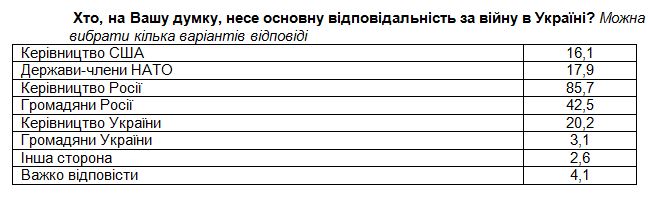 Хто, на Вашу думку, несе основну відповідальність за війну в Україні? Можна вибрати кілька варіантів відповіді

| | |
|---|---|
| Керівництво США | 16,1 |
| Держави-члени НАТО | 17,9 |
| Керівництво Росії | 85,7 |
| Громадяни Росії | 42,5 |
| Керівництво України | 20,2 |
| Громадяни України | 3,1 |
| Інша сторона | 2,6 |
| Важко відповісти | 4,1 |